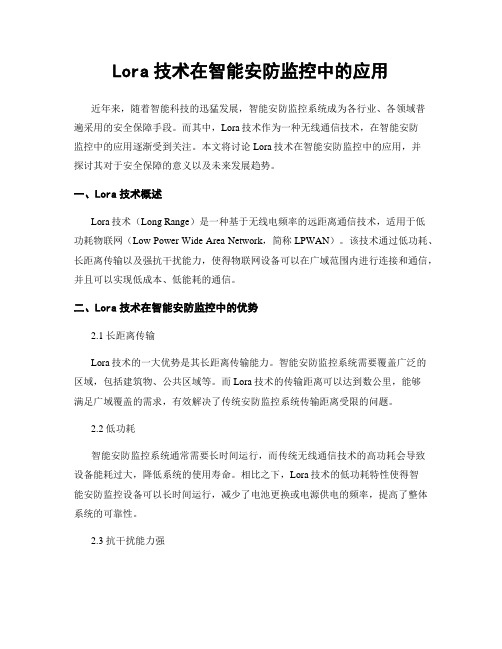 Lora 技术在智能安防监控中的应用

近年来，随着智能科技的迅猛发展，智能安防监控系统成为各行业、各领域普遍采用的安全保障手段。而其中，Lora 技术作为一种无线通信技术，在智能安防监控中的应用逐渐受到关注。本文将讨论 Lora 技术在智能安防监控中的应用，并探讨其对于安全保障的意义以及未来发展趋势。

一、Lora 技术概述

Lora 技术（Long Range）是一种基于无线电频率的远距离通信技术，适用于低功耗物联网（Low Power Wide Area Network，简称 LPWAN）。该技术通过低功耗、长距离传输以及强抗干扰能力，使得物联网设备可以在广域范围内进行连接和通信，并且可以实现低成本、低能耗的通信。

二、Lora 技术在智能安防监控中的优势

2.1 长距离传输

Lora 技术的一大优势是其长距离传输能力。智能安防监控系统需要覆盖广泛的区域，包括建筑物、公共区域等。而 Lora 技术的传输距离可以达到数公里，能够满足广域覆盖的需求，有效解决了传统安防监控系统传输距离受限的问题。

2.2 低功耗

智能安防监控系统通常需要长时间运行，而传统无线通信技术的高功耗会导致设备能耗过大，降低系统的使用寿命。相比之下，Lora 技术的低功耗特性使得智能安防监控设备可以长时间运行，减少了电池更换或电源供电的频率，提高了整体系统的可靠性。

2.3 抗干扰能力强